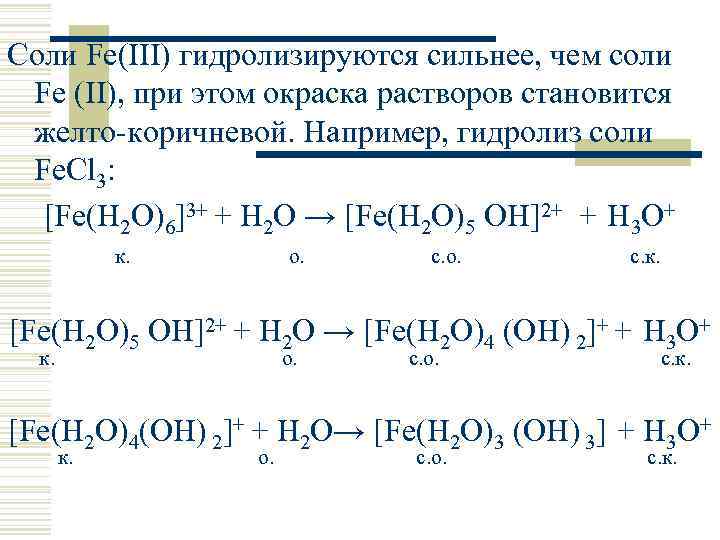 Соли Fe(III) гидролизируются сильнее, чем соли Fe (II), при этом окраска растворов становится желто-коричневой. Например, гидролиз соли $FeCl_3$:

$[Fe(H_2O)_6]^{3+} + H_2O \rightarrow [Fe(H_2O)_5 OH]^{2+} + H_3O^+$
к. о. с.о. с.к.

$[Fe(H_2O)_5 OH]^{2+} + H_2O \rightarrow [Fe(H_2O)_4 (OH)_2]^+ + H_3O^+$
к. о. с.о. с.к.

$[Fe(H_2O)_4(OH)_2]^+ + H_2O \rightarrow [Fe(H_2O)_3 (OH)_3] + H_3O^+$
к. о. с.о. с.к.